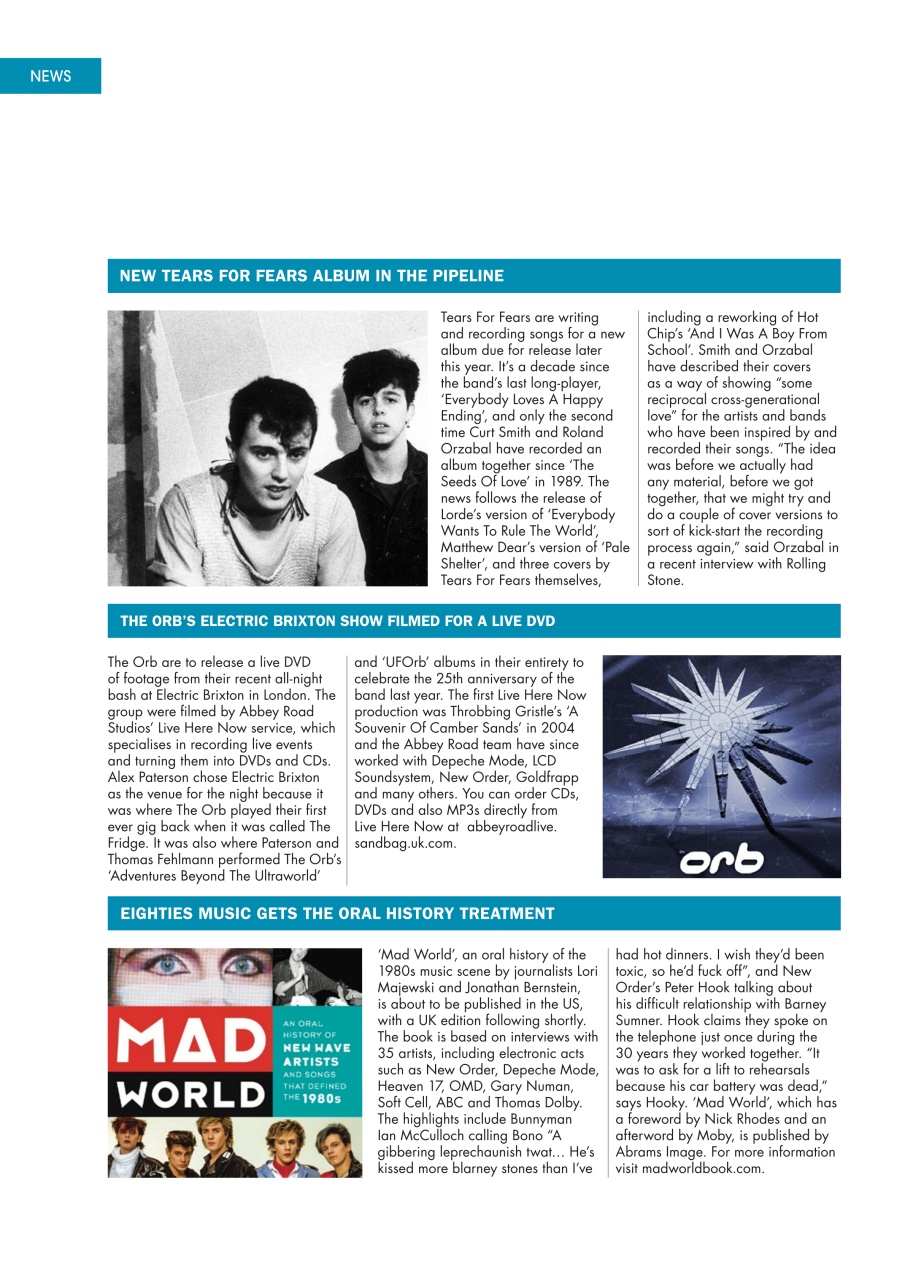 NEWS

NEW TEARS FOR FEARS ALBUM IN THE PIPELINE

Tears For Fears are writing and recording songs for a new album due for release later this year. It's a decade since the band's last long-player, 'Everybody Loves A Happy Ending', and only the second time Curt Smith and Roland Orzabal have recorded an album together since 'The Seeds Of Love' in 1989. The news follows the release of Lorde's version of 'Everybody Wants To Rule The World', Matthew Dear's version of 'Pale Shelter', and three covers by Tears For Fears themselves, including a reworking of Hot Chip's 'And I Was A Boy From School'. Smith and Orzabal have described their covers as a way of showing "some reciprocal cross-generational love" for the artists and bands who have been inspired by and recorded their songs. "The idea was before we actually had any material, before we got together, that we might try and do a couple of cover versions to sort of kick-start the recording process again," said Orzabal in a recent interview with Rolling Stone.

THE ORB'S ELECTRIC BRIXTON SHOW FILMED FOR A LIVE DVD

The Orb are to release a live DVD of footage from their recent all-night bash at Electric Brixton in London. The group were filmed by Abbey Road Studios' Live Here Now service, which specialises in recording live events and turning them into DVDs and CDs. Alex Paterson chose Electric Brixton as the venue for the night because it was where The Orb played their first ever gig back when it was called The Fridge. It was also where Paterson and Thomas Fehlmann performed The Orb's 'Adventures Beyond The Ultraworld' and 'UFOrb' albums in their entirety to celebrate the 25th anniversary of the band last year. The first Live Here Now production was Throbbing Gristle's 'A Souvenir Of Camber Sands' in 2004 and the Abbey Road team have since worked with Depeche Mode, LCD Soundsystem, New Order, Goldfrapp and many others. You can order CDs, DVDs and also MP3s directly from Live Here Now at abbeyroadlive.sandbag.uk.com.

orb

EIGHTIES MUSIC GETS THE ORAL HISTORY TREATMENT

MAD WORLD
AN ORAL HISTORY OF NEW WAVE ARTISTS AND SONGS THAT DEFINED THE 1980s

'Mad World', an oral history of the 1980s music scene by journalists Lori Majewski and Jonathan Bernstein, is about to be published in the US, with a UK edition following shortly. The book is based on interviews with 35 artists, including electronic acts such as New Order, Depeche Mode, Heaven 17, OMD, Gary Numan, Soft Cell, ABC and Thomas Dolby. The highlights include Bunnyman Ian McCulloch calling Bono "A gibbering leprechaunish twat… He's kissed more blarney stones than I've had hot dinners. I wish they'd been toxic, so he'd fuck off", and New Order's Peter Hook talking about his difficult relationship with Barney Sumner. Hook claims they spoke on the telephone just once during the 30 years they worked together. "It was to ask for a lift to rehearsals because his car battery was dead," says Hooky. 'Mad World', which has a foreword by Nick Rhodes and an afterword by Moby, is published by Abrams Image. For more information visit madworldbook.com.